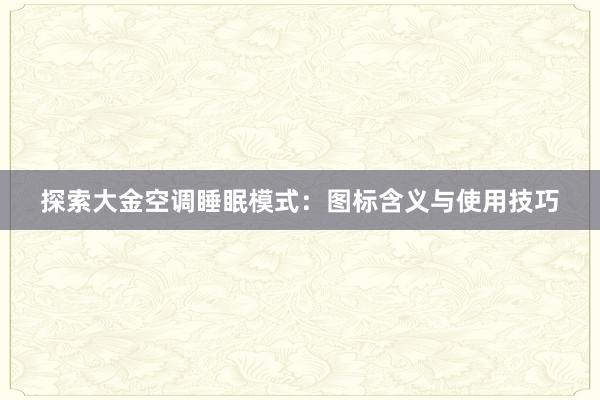 探索大金空调睡眠模式：图标含义与使用技巧